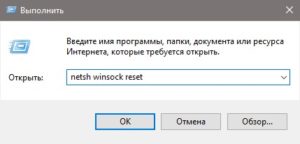 Выполнить

Введите имя программы, папки, документа или ресурса Интернета, которые требуется открыть.

Открыть: netsh winsock reset

OK Отмена Обзор...